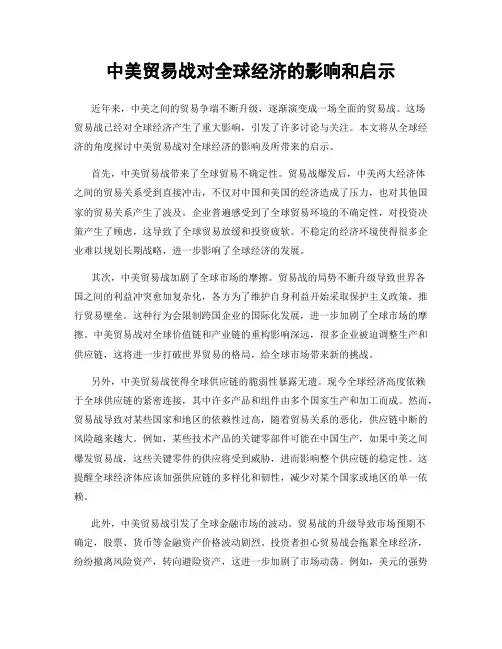 中美贸易战对全球经济的影响和启示

近年来，中美之间的贸易争端不断升级，逐渐演变成一场全面的贸易战。这场贸易战已经对全球经济产生了重大影响，引发了许多讨论与关注。本文将从全球经济的角度探讨中美贸易战对全球经济的影响及所带来的启示。

首先，中美贸易战带来了全球贸易不确定性。贸易战爆发后，中美两大经济体之间的贸易关系受到直接冲击，不仅对中国和美国的经济造成了压力，也对其他国家的贸易关系产生了波及。企业普遍感受到了全球贸易环境的不确定性，对投资决策产生了顾虑，这导致了全球贸易放缓和投资疲软。不稳定的经济环境使得很多企业难以规划长期战略，进一步影响了全球经济的发展。

其次，中美贸易战加剧了全球市场的摩擦。贸易战的局势不断升级导致世界各国之间的利益冲突愈加复杂化，各方为了维护自身利益开始采取保护主义政策，推行贸易壁垒。这种行为会限制跨国企业的国际化发展，进一步加剧了全球市场的摩擦。中美贸易战对全球价值链和产业链的重构影响深远，很多企业被迫调整生产和供应链，这将进一步打破世界贸易的格局，给全球市场带来新的挑战。

另外，中美贸易战使得全球供应链的脆弱性暴露无遗。现今全球经济高度依赖于全球供应链的紧密连接，其中许多产品和组件由多个国家生产和加工而成。然而，贸易战导致对某些国家和地区的依赖性过高，随着贸易关系的恶化，供应链中断的风险越来越大。例如，某些技术产品的关键零部件可能在中国生产，如果中美之间爆发贸易战，这些关键零件的供应将受到威胁，进而影响整个供应链的稳定性。这提醒全球经济体应该加强供应链的多样化和韧性，减少对某个国家或地区的单一依赖。

此外，中美贸易战引发了全球金融市场的波动。贸易战的升级导致市场预期不确定，股票、货币等金融资产价格波动剧烈。投资者担心贸易战会拖累全球经济，纷纷撤离风险资产，转向避险资产，这进一步加剧了市场动荡。例如，美元的强势